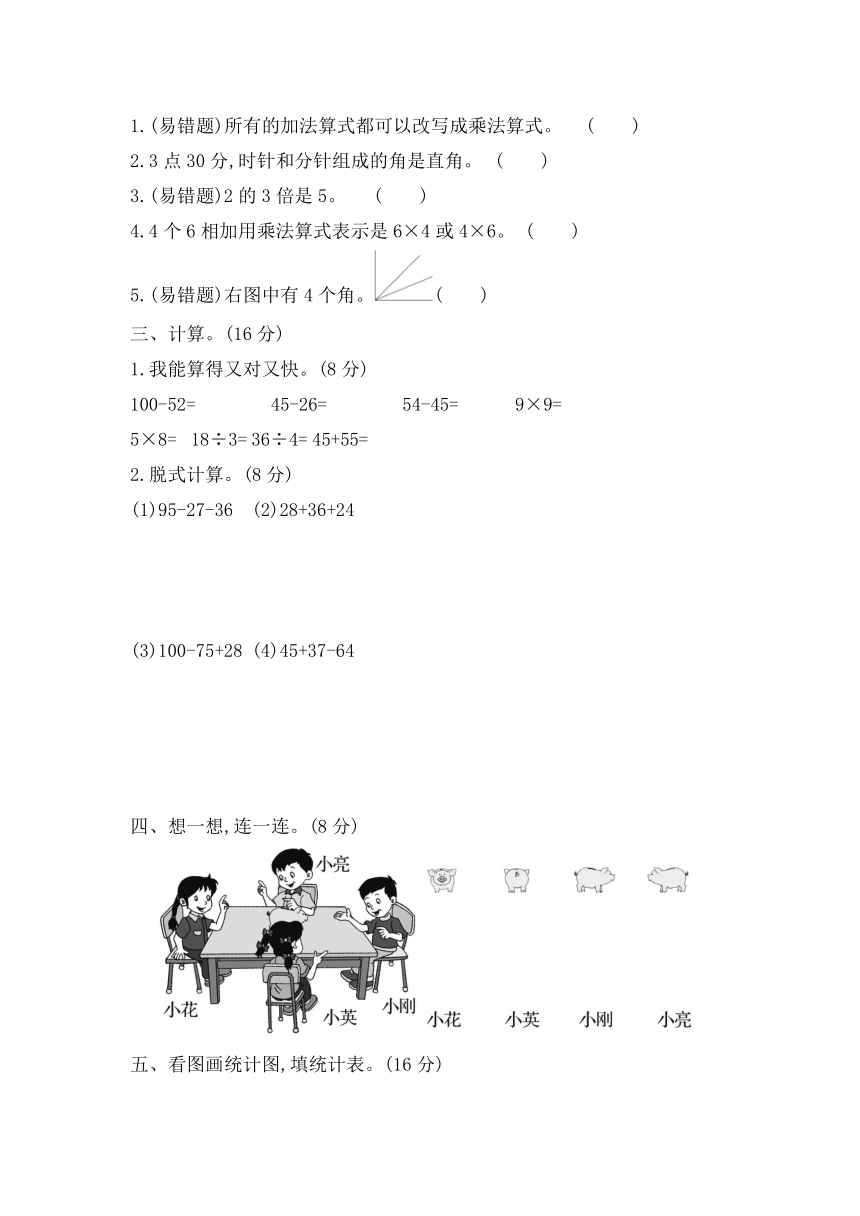 1.(易错题)所有的加法算式都可以改写成乘法算式。 (　　)

2.3 点 30 分,时针和分针组成的角是直角。 (　　)

3.(易错题)2 的 3 倍是 5。 (　　)

4.4 个 6 相加用乘法算式表示是 $6\times4$ 或 $4\times6$。 (　　)

5.(易错题)右图中有 4 个角。 (　　)

三、计算。(16 分)

1.我能算得又对又快。(8 分)

100-52=　　45-26=　　54-45=　　$9\times9=$

$5\times8=$　$18\div3=$　$36\div4=$　45+55=

2.脱式计算。(8 分)

(1)95-27-36　(2)28+36+24

(3)100-75+28　(4)45+37-64

四、想一想,连一连。(8 分)

小亮

小花　小英　小刚　小花　小英　小刚　小亮

五、看图画统计图,填统计表。(16 分)